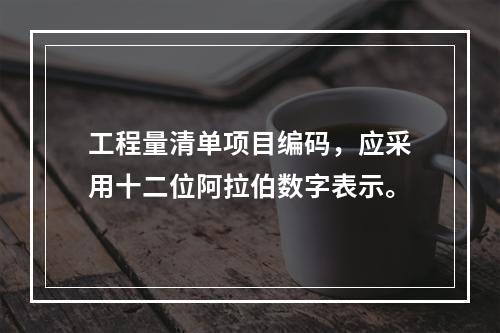 工程量清单项目编码，应采用十二位阿拉伯数字表示。